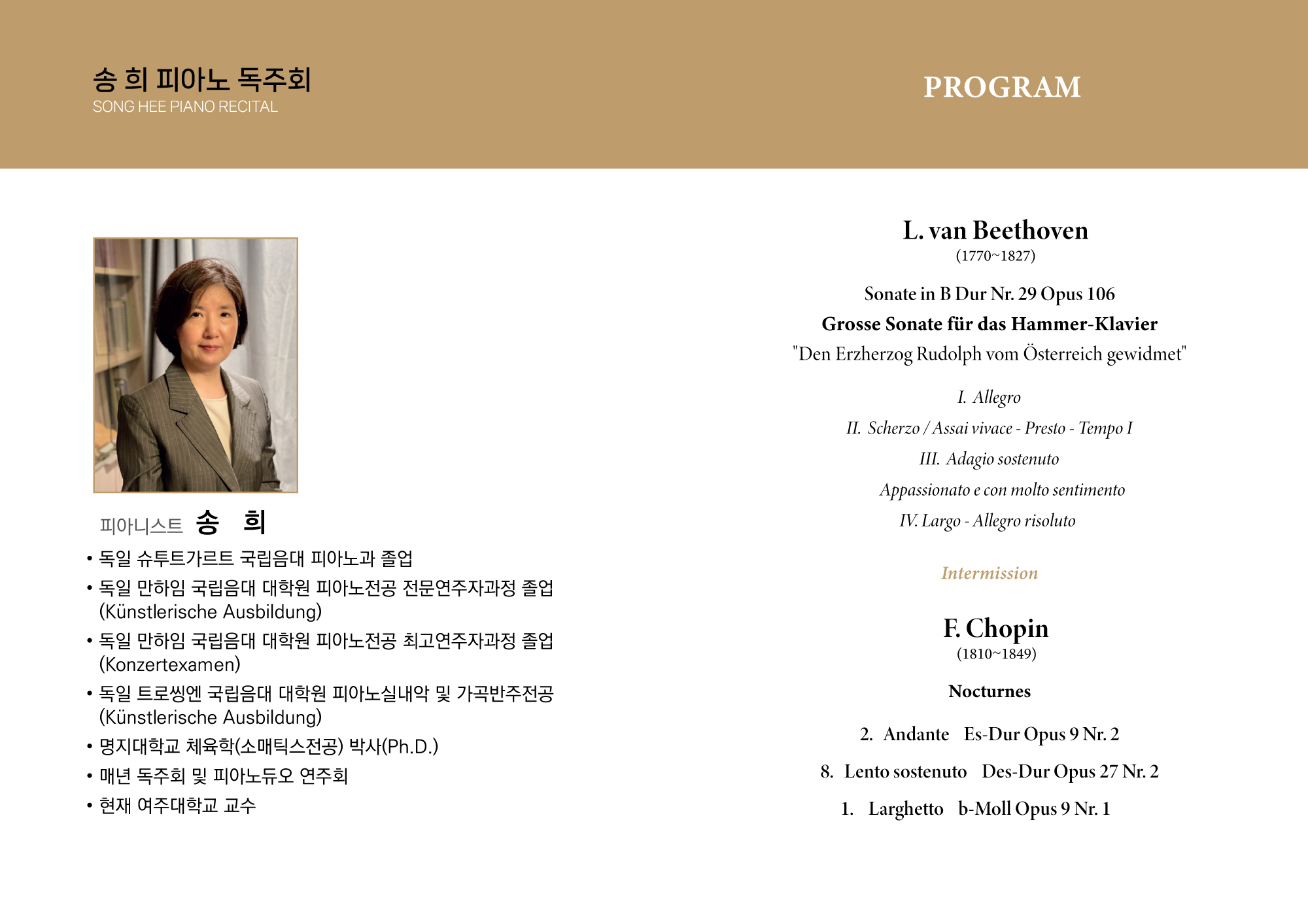 송 희 피아노 독주회
SONG HEE PIANO RECITAL

피아니스트 송 희

• 독일 슈투트가르트 국립음대 피아노과 졸업
• 독일 만하임 국립음대 대학원 피아노전공 전문연주자과정 졸업 (Künstlerische Ausbildung)
• 독일 만하임 국립음대 대학원 피아노전공 최고연주자과정 졸업 (Konzertexamen)
• 독일 트로씽엔 국립음대 대학원 피아노실내악 및 가곡반주전공 (Künstlerische Ausbildung)
• 명지대학교 체육학(소매틱스전공) 박사(Ph.D.)
• 매년 독주회 및 피아노듀오 연주회
• 현재 여주대학교 교수

PROGRAM

L. van Beethoven
(1770~1827)

Sonate in B Dur Nr. 29 Opus 106
Grosse Sonate für das Hammer-Klavier
"Den Erzherzog Rudolph vom Österreich gewidmet"

I. Allegro
II. Scherzo / Assai vivace - Presto - Tempo I
III. Adagio sostenuto
Appassionato e con molto sentimento
IV. Largo - Allegro risoluto

Intermission

F. Chopin
(1810~1849)

Nocturnes

2. Andante Es-Dur Opus 9 Nr. 2
8. Lento sostenuto Des-Dur Opus 27 Nr. 2
1. Larghetto b-Moll Opus 9 Nr. 1